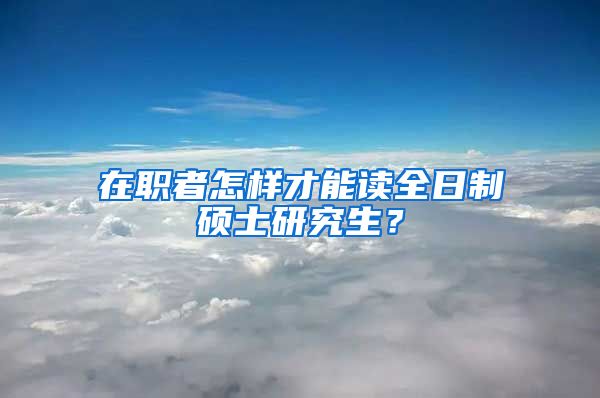 在职者怎样才能读全日制硕士研究生？